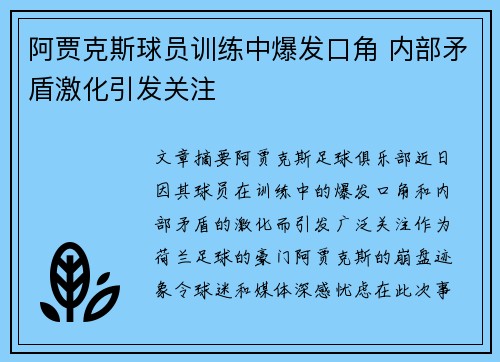 阿贾克斯球员训练中爆发口角 内部矛盾激化引发关注

文章摘要阿贾克斯足球俱乐部近日因其球员在训练中的爆发口角和内部矛盾的激化而引发广泛关注作为荷兰足球的豪门阿贾克斯的崩盘迹象令球迷和媒体深感忧虑在此次事